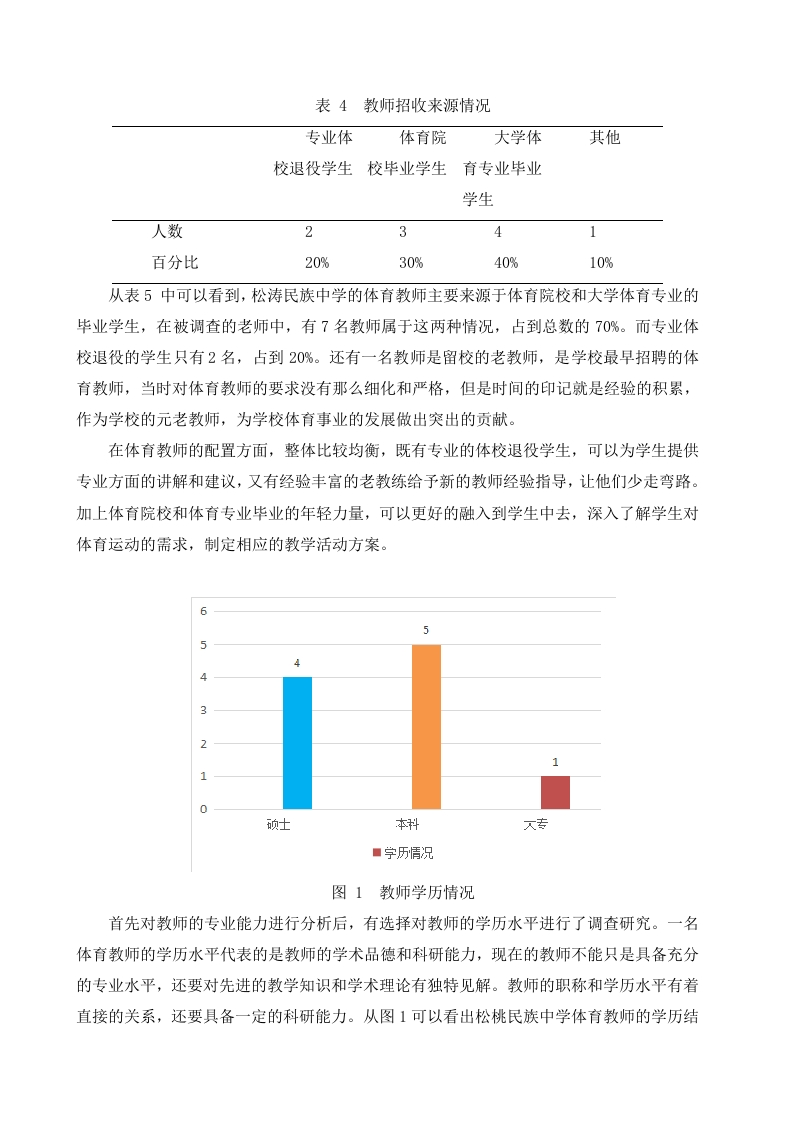 表 4　教师招收来源情况

|  | 专业体校退役学生 | 体育院校毕业学生 | 大学体育专业毕业学生 | 其他 |
|---|---|---|---|---|
| 人数 | 2 | 3 | 4 | 1 |
| 百分比 | 20% | 30% | 40% | 10% |

从表 5 中可以看到，松涛民族中学的体育教师主要来源于体育院校和大学体育专业的毕业学生，在被调查的老师中，有 7 名教师属于这两种情况，占到总数的 70%。而专业体校退役的学生只有 2 名，占到 20%。还有一名教师是留校的老教师，是学校最早招聘的体育教师，当时对体育教师的要求没有那么细化和严格，但是时间的印记就是经验的积累，作为学校的元老教师，为学校体育事业的发展做出突出的贡献。

在体育教师的配置方面，整体比较均衡，既有专业的体校退役学生，可以为学生提供专业方面的讲解和建议，又有经验丰富的老教练给予新的教师经验指导，让他们少走弯路。加上体育院校和体育专业毕业的年轻力量，可以更好的融入到学生中去，深入了解学生对体育运动的需求，制定相应的教学活动方案。

6
5
4
3
2
1
0
4
5
1
硕士
本科
大专
学历情况

图 1　教师学历情况

首先对教师的专业能力进行分析后，有选择对教师的学历水平进行了调查研究。一名体育教师的学历水平代表的是教师的学术品德和科研能力，现在的教师不能只是具备充分的专业水平，还要对先进的教学知识和学术理论有独特见解。教师的职称和学历水平有着直接的关系，还要具备一定的科研能力。从图 1 可以看出松桃民族中学体育教师的学历结